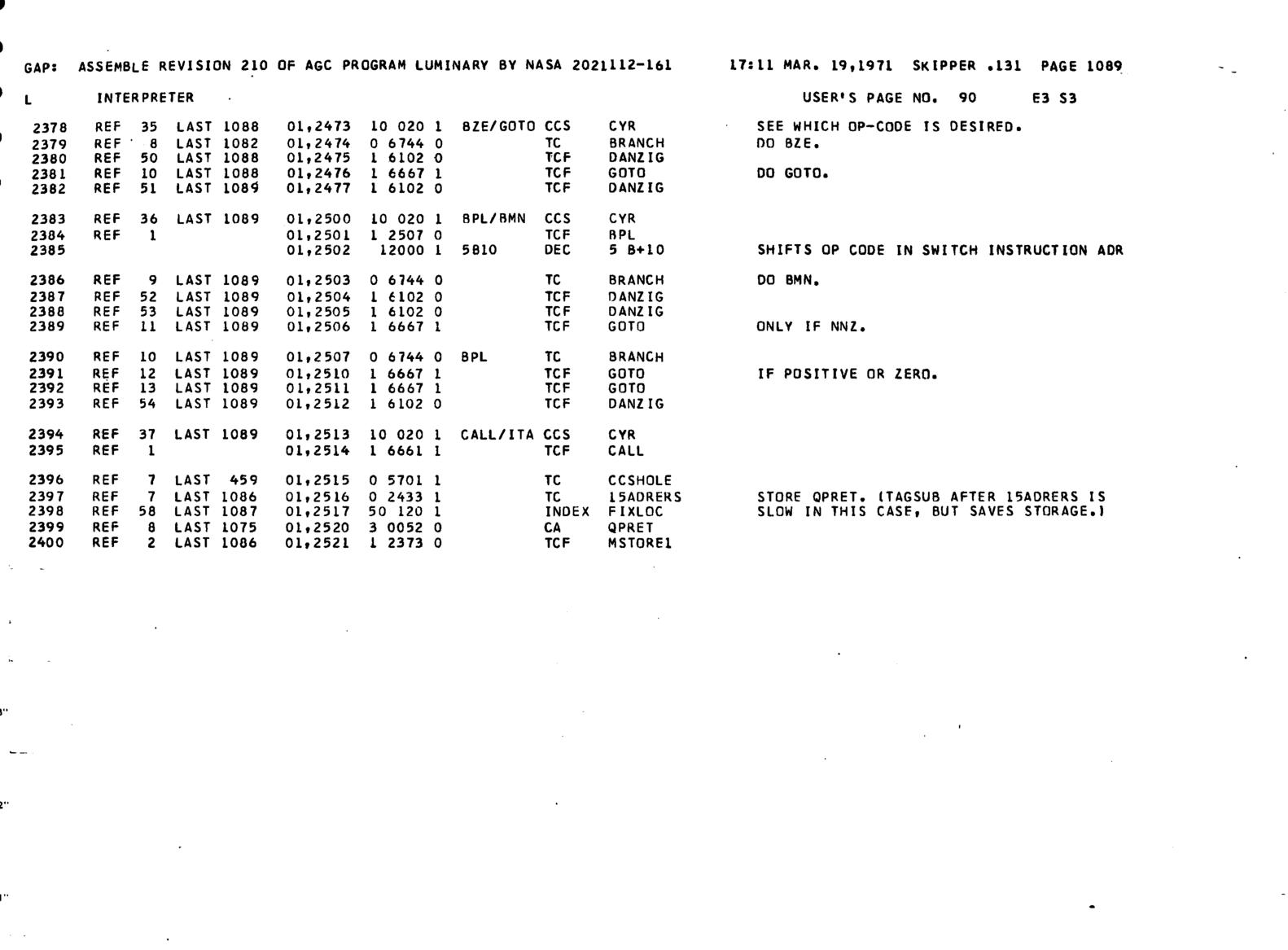 GAP: ASSEMBLE REVISION 210 OF AGC PROGRAM LUMINARY BY NASA 2021112-161 17:11 MAR. 19,1971 SKIPPER .131 PAGE 1089

L INTERPRETER USER'S PAGE NO. 90 E3 S3

2378 REF 35 LAST 1088 01,2473 10 020 1 BZE/GOTO CCS CYR SEE WHICH OP-CODE IS DESIRED.
2379 REF 8 LAST 1082 01,2474 0 6744 0 TC BRANCH DO BZE.
2380 REF 50 LAST 1088 01,2475 1 6102 0 TCF DANZIG
2381 REF 10 LAST 1088 01,2476 1 6667 1 TCF GOTO DO GOTO.
2382 REF 51 LAST 1089 01,2477 1 6102 0 TCF DANZIG

2383 REF 36 LAST 1089 01,2500 10 020 1 BPL/BMN CCS CYR
2384 REF 1 01,2501 1 2507 0 TCF BPL
2385 01,2502 12000 1 5B10 DEC 5 B+10 SHIFTS OP CODE IN SWITCH INSTRUCTION ADR

2386 REF 9 LAST 1089 01,2503 0 6744 0 TC BRANCH DO BMN.
2387 REF 52 LAST 1089 01,2504 1 6102 0 TCF DANZIG
2388 REF 53 LAST 1089 01,2505 1 6102 0 TCF DANZIG
2389 REF 11 LAST 1089 01,2506 1 6667 1 TCF GOTO ONLY IF NNZ.

2390 REF 10 LAST 1089 01,2507 0 6744 0 BPL TC BRANCH
2391 REF 12 LAST 1089 01,2510 1 6667 1 TCF GOTO IF POSITIVE OR ZERO.
2392 REF 13 LAST 1089 01,2511 1 6667 1 TCF GOTO
2393 REF 54 LAST 1089 01,2512 1 6102 0 TCF DANZIG

2394 REF 37 LAST 1089 01,2513 10 020 1 CALL/ITA CCS CYR
2395 REF 1 01,2514 1 6661 1 TCF CALL

2396 REF 7 LAST 459 01,2515 0 5701 1 TC CCSHOLE
2397 REF 7 LAST 1086 01,2516 0 2433 1 TC 15ADRERS STORE QPRET. (TAGSUB AFTER 15ADRERS IS
2398 REF 58 LAST 1087 01,2517 50 120 1 INDEX FIXLOC SLOW IN THIS CASE, BUT SAVES STORAGE.)
2399 REF 8 LAST 1075 01,2520 3 0052 0 CA QPRET
2400 REF 2 LAST 1086 01,2521 1 2373 0 TCF MSTORE1